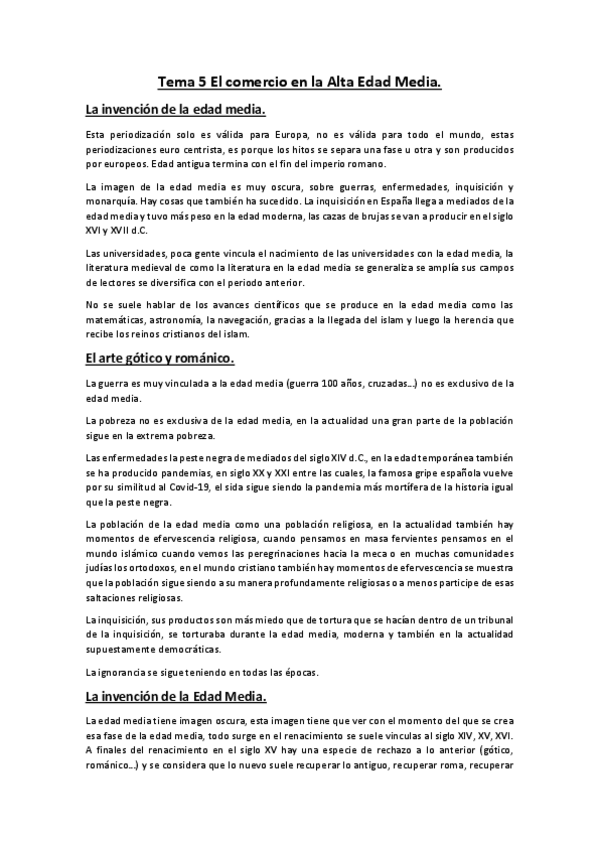 Tema 5 El comercio en la Alta Edad Media.

La invención de la edad media.

Esta periodización solo es válida para Europa, no es válida para todo el mundo, estas periodizaciones euro centrista, es porque los hitos se separa una fase u otra y son producidos por europeos. Edad antigua termina con el fin del imperio romano.

La imagen de la edad media es muy oscura, sobre guerras, enfermedades, inquisición y monarquía. Hay cosas que también ha sucedido. La inquisición en España llega a mediados de la edad media y tuvo más peso en la edad moderna, las cazas de brujas se van a producir en el siglo XVI y XVII d.C.

Las universidades, poca gente vincula el nacimiento de las universidades con la edad media, la literatura medieval de como la literatura en la edad media se generaliza se amplía sus campos de lectores se diversifica con el periodo anterior.

No se suele hablar de los avances científicos que se produce en la edad media como las matemáticas, astronomía, la navegación, gracias a la llegada del islam y luego la herencia que recibe los reinos cristianos del islam.

El arte gótico y románico.

La guerra es muy vinculada a la edad media (guerra 100 años, cruzadas...) no es exclusivo de la edad media.

La pobreza no es exclusiva de la edad media, en la actualidad una gran parte de la población sigue en la extrema pobreza.

Las enfermedades la peste negra de mediados del siglo XIV d.C., en la edad temporánea también se ha producido pandemias, en siglo XX y XXI entre las cuales, la famosa gripe española vuelve por su similitud al Covid-19, el sida sigue siendo la pandemia más mortífera de la historia igual que la peste negra.

La población de la edad media como una población religiosa, en la actualidad también hay momentos de efervescencia religiosa, cuando pensamos en masa fervientes pensamos en el mundo islámico cuando vemos las peregrinaciones hacia la meca o en muchas comunidades judías los ortodoxos, en el mundo cristiano también hay momentos de efervescencia se muestra que la población sigue siendo a su manera profundamente religiosas o a menos participe de esas saltaciones religiosas.

La inquisición, sus productos son más miedo que de tortura que se hacían dentro de un tribunal de la inquisición, se torturaba durante la edad media, moderna y también en la actualidad supuestamente democráticas.

La ignorancia se sigue teniendo en todas las épocas.

La invención de la Edad Media.

La edad media tiene imagen oscura, esta imagen tiene que ver con el momento del que se crea esa fase de la edad media, todo surge en el renacimiento se suele vinculas al siglo XIV, XV, XVI. A finales del renacimiento en el siglo XV hay una especie de rechazo a lo anterior (gótico, románico...) y se considera que lo nuevo suele recuperar lo antiguo, recuperar roma, recuperar